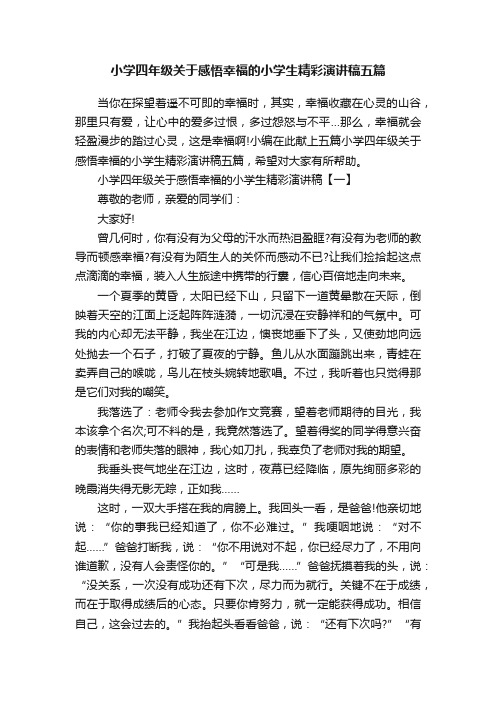 小学四年级关于感悟幸福的小学生精彩演讲稿五篇

当你在探望着遥不可即的幸福时，其实，幸福收藏在心灵的山谷，那里只有爱，让心中的爱多过恨，多过怨怒与不平...那么，幸福就会轻盈漫步的踏过心灵，这是幸福啊!小编在此献上五篇小学四年级关于感悟幸福的小学生精彩演讲稿五篇，希望对大家有所帮助。

小学四年级关于感悟幸福的小学生精彩演讲稿【一】

尊敬的老师，亲爱的同学们：

大家好!

曾几何时，你有没有为父母的汗水而热泪盈眶?有没有为老师的教导而顿感幸福?有没有为陌生人的关怀而感动不已?让我们捡拾起这点点滴滴的幸福，装入人生旅途中携带的行囊，信心百倍地走向未来。

一个夏季的黄昏，太阳已经下山，只留下一道黄晕散在天际，倒映着天空的江面上泛起阵阵涟漪，一切沉浸在安静祥和的气氛中。可我的内心却无法平静，我坐在江边，懊丧地垂下了头，又使劲地向远处抛去一个石子，打破了夏夜的宁静。鱼儿从水面蹦跳出来，青蛙在卖弄自己的喉咙，鸟儿在枝头婉转地歌唱。不过，我听着也只觉得那是它们对我的嘲笑。

我落选了：老师令我去参加作文竞赛，望着老师期待的目光，我本该拿个名次;可不料的是，我竟然落选了。望着得奖的同学得意兴奋的表情和老师失落的眼神，我心如刀扎，我辜负了老师对我的期望。

我垂头丧气地坐在江边，这时，夜幕已经降临，原先绚丽多彩的晚霞消失得无影无踪，正如我......

这时，一双大手搭在我的肩膀上。我回头一看，是爸爸!他亲切地说：“你的事我已经知道了，你不必难过。”我哽咽地说：“对不起......”爸爸打断我，说：“你不用说对不起，你已经尽力了，不用向谁道歉，没有人会责怪你的。”“可是我......”爸爸抚摸着我的头，说：“没关系，一次没有成功还有下次，尽力而为就行。关键不在于成绩，而在于取得成绩后的心态。只要你肯努力，就一定能获得成功。相信自己，这会过去的。”我抬起头看看爸爸，说：“还有下次吗?”“有